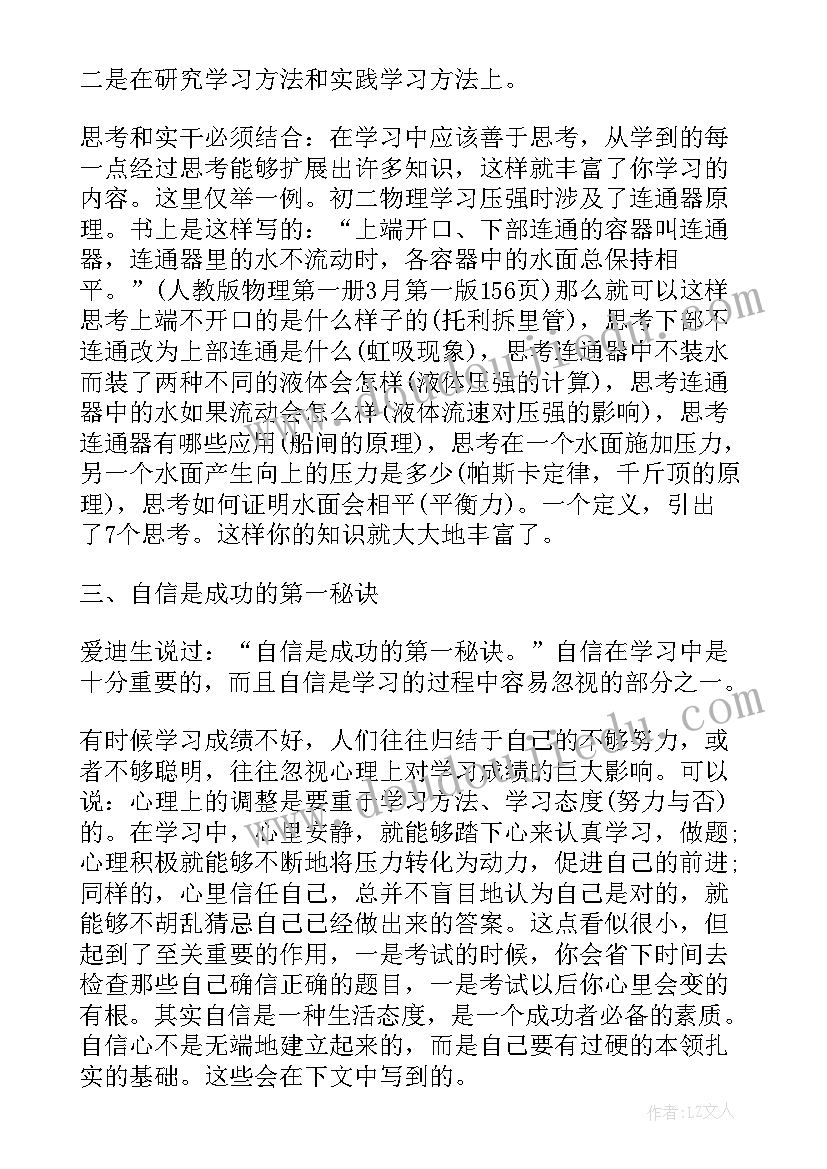 二是在研究学习方法和实践学习方法上。

思考和实干必须结合：在学习中应该善于思考，从学到的每一点经过思考能够扩展出许多知识，这样就丰富了你学习的内容。这里仅举一例。初二物理学习压强时涉及了连通器原理。书上是这样写的：“上端开口、下部连通的容器叫连通器，连通器里的水不流动时，各容器中的水面总保持相平。”(人教版物理第一册3月第一版156页)那么就可以这样思考上端不开口的是什么样子的(托利拆里管)，思考下部不连通改为上部连通是什么(虹吸现象)，思考连通器中不装水而装了两种不同的液体会怎样(液体压强的计算)，思考连通器中的水如果流动会怎么样(液体流速对压强的影响)，思考连通器有哪些应用(船闸的原理)，思考在一个水面施加压力，另一个水面产生向上的压力是多少(帕斯卡定律，千斤顶的原理)，思考如何证明水面会相平(平衡力)。一个定义，引出了7个思考。这样你的知识就大大地丰富了。

三、自信是成功的第一秘诀

爱迪生说过：“自信是成功的第一秘诀。”自信在学习中是十分重要的，而且自信是学习的过程中容易忽视的部分之一。

有时候学习成绩不好，人们往往归结于自己的不够努力，或者不够聪明，往往忽视心理上对学习成绩的巨大影响。可以说：心理上的调整是要重于学习方法、学习态度(努力与否)的。在学习中，心里安静，就能够踏下心来认真学习，做题;心理积极就能够不断地将压力转化为动力，促进自己的前进;同样的，心里信任自己，总并不盲目地认为自己是对的，就能够不胡乱猜忌自己已经做出来的答案。这点看似很小，但起到了至关重要的作用，一是考试的时候，你会省下时间去检查那些自己确信正确的题目，一是考试以后你心里会变的有根。其实自信是一种生活态度，是一个成功者必备的素质。自信心不是无端地建立起来的，而是自己要有过硬的本领扎实的基础。这些会在下文中写到的。

作者：LZ文人